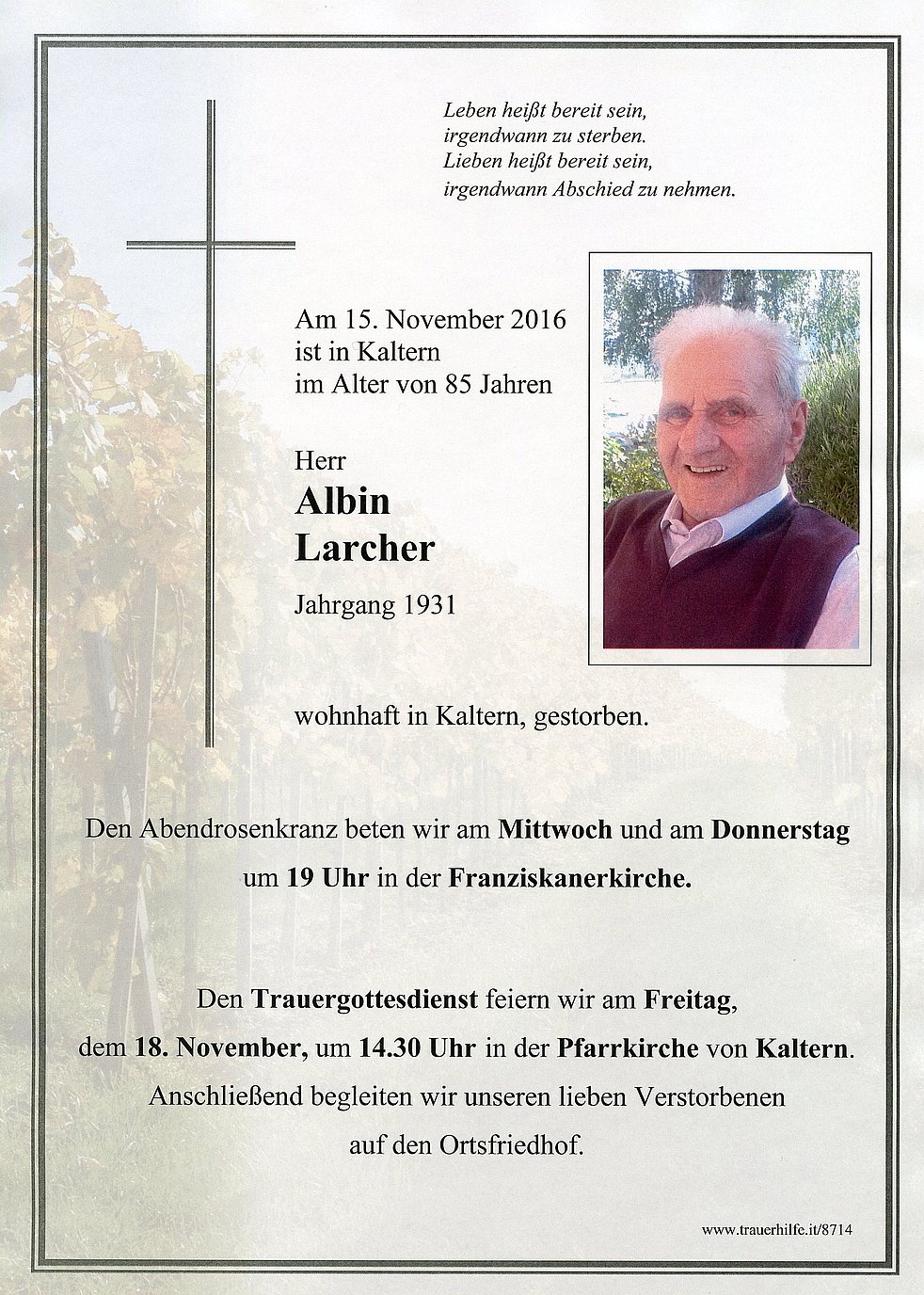 Leben heißt bereit sein,
irgendwann zu sterben.
Lieben heißt bereit sein,
irgendwann Abschied zu nehmen.

Am 15. November 2016
ist in Kaltern
im Alter von 85 Jahren

Herr
Albin
Larcher

Jahrgang 1931

wohnhaft in Kaltern, gestorben.

Den Abendrosenkranz beten wir am Mittwoch und am Donnerstag um 19 Uhr in der Franziskanerkirche.

Den Trauergottesdienst feiern wir am Freitag, dem 18. November, um 14.30 Uhr in der Pfarrkirche von Kaltern. Anschließend begleiten wir unseren lieben Verstorbenen auf den Ortsfriedhof.

www.trauerhilfe.it/8714